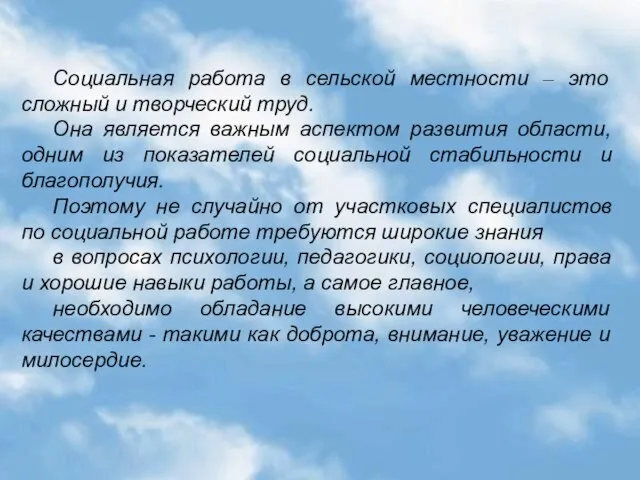 Социальная работа в сельской местности – это сложный и творческий труд.

Она является важным аспектом развития области, одним из показателей социальной стабильности и благополучия.

Поэтому не случайно от участковых специалистов по социальной работе требуются широкие знания

в вопросах психологии, педагогики, социологии, права и хорошие навыки работы, а самое главное,

необходимо обладание высокими человеческими качествами - такими как доброта, внимание, уважение и милосердие.